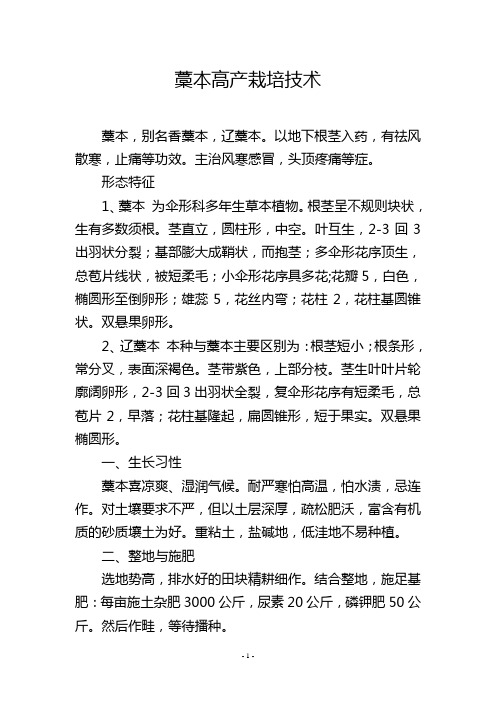 藁本高产栽培技术

藁本，别名香藁本，辽藁本。以地下根茎入药，有祛风散寒，止痛等功效。主治风寒感冒，头顶疼痛等症。

形态特征

1、藁本 为伞形科多年生草本植物。根茎呈不规则块状，生有多数须根。茎直立，圆柱形，中空。叶互生，2-3 回 3 出羽状分裂；基部膨大成鞘状，而抱茎；多伞形花序顶生，总苞片线状，被短柔毛；小伞形花序具多花;花瓣 5，白色，椭圆形至倒卵形；雄蕊 5，花丝内弯；花柱 2，花柱基圆锥状。双悬果卵形。

2、辽藁本 本种与藁本主要区别为：根茎短小；根条形，常分叉，表面深褐色。茎带紫色，上部分枝。茎生叶叶片轮廓阔卵形，2-3 回 3 出羽状全裂，复伞形花序有短柔毛，总苞片 2，早落；花柱基隆起，扁圆锥形，短于果实。双悬果椭圆形。

一、生长习性

藁本喜凉爽、湿润气候。耐严寒怕高温，怕水渍，忌连作。对土壤要求不严，但以土层深厚，疏松肥沃，富含有机质的砂质壤土为好。重粘土，盐碱地，低洼地不易种植。

二、整地与施肥

选地势高，排水好的田块精耕细作。结合整地，施足基肥：每亩施土杂肥 3000 公斤，尿素 20 公斤，磷钾肥 50 公斤。然后作畦，等待播种。

- 1 -